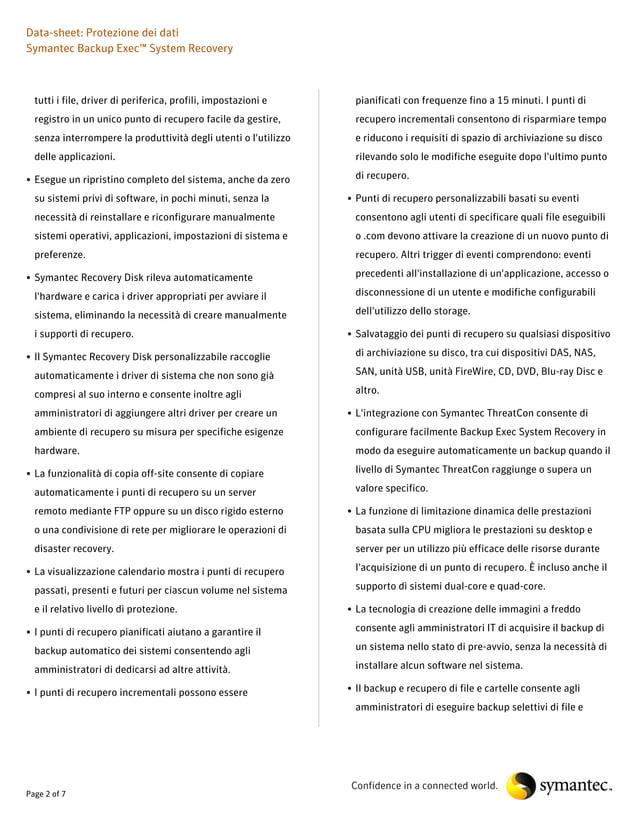 Data-sheet: Protezione dei dati
Symantec Backup Exec™ System Recovery

tutti i file, driver di periferica, profili, impostazioni e registro in un unico punto di recupero facile da gestire, senza interrompere la produttività degli utenti o l'utilizzo delle applicazioni.

• Esegue un ripristino completo del sistema, anche da zero su sistemi privi di software, in pochi minuti, senza la necessità di reinstallare e riconfigurare manualmente sistemi operativi, applicazioni, impostazioni di sistema e preferenze.

• Symantec Recovery Disk rileva automaticamente l'hardware e carica i driver appropriati per avviare il sistema, eliminando la necessità di creare manualmente i supporti di recupero.

• Il Symantec Recovery Disk personalizzabile raccoglie automaticamente i driver di sistema che non sono già compresi al suo interno e consente inoltre agli amministratori di aggiungere altri driver per creare un ambiente di recupero su misura per specifiche esigenze hardware.

• La funzionalità di copia off-site consente di copiare automaticamente i punti di recupero su un server remoto mediante FTP oppure su un disco rigido esterno o una condivisione di rete per migliorare le operazioni di disaster recovery.

• La visualizzazione calendario mostra i punti di recupero passati, presenti e futuri per ciascun volume nel sistema e il relativo livello di protezione.

• I punti di recupero pianificati aiutano a garantire il backup automatico dei sistemi consentendo agli amministratori di dedicarsi ad altre attività.

• I punti di recupero incrementali possono essere pianificati con frequenze fino a 15 minuti. I punti di recupero incrementali consentono di risparmiare tempo e riducono i requisiti di spazio di archiviazione su disco rilevando solo le modifiche eseguite dopo l'ultimo punto di recupero.

• Punti di recupero personalizzabili basati su eventi consentono agli utenti di specificare quali file eseguibili o .com devono attivare la creazione di un nuovo punto di recupero. Altri trigger di eventi comprendono: eventi precedenti all'installazione di un'applicazione, accesso o disconnessione di un utente e modifiche configurabili dell'utilizzo dello storage.

• Salvataggio dei punti di recupero su qualsiasi dispositivo di archiviazione su disco, tra cui dispositivi DAS, NAS, SAN, unità USB, unità FireWire, CD, DVD, Blu-ray Disc e altro.

• L'integrazione con Symantec ThreatCon consente di configurare facilmente Backup Exec System Recovery in modo da eseguire automaticamente un backup quando il livello di Symantec ThreatCon raggiunge o supera un valore specifico.

• La funzione di limitazione dinamica delle prestazioni basata sulla CPU migliora le prestazioni su desktop e server per un utilizzo più efficace delle risorse durante l'acquisizione di un punto di recupero. È incluso anche il supporto di sistemi dual-core e quad-core.

• La tecnologia di creazione delle immagini a freddo consente agli amministratori IT di acquisire il backup di un sistema nello stato di pre-avvio, senza la necessità di installare alcun software nel sistema.

• Il backup e recupero di file e cartelle consente agli amministratori di eseguire backup selettivi di file e

Page 2 of 7

Confidence in a connected world. symantec.